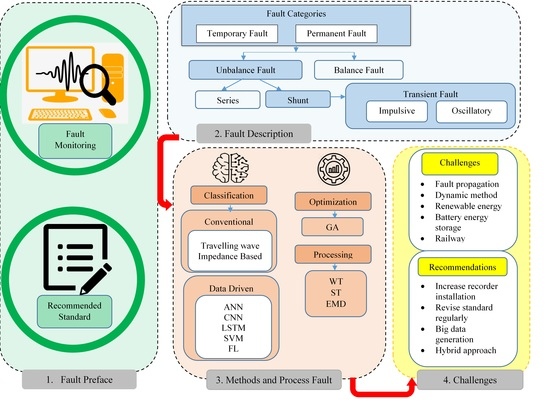 Fault Monitoring

Recommended Standard

1. Fault Preface

Fault Categories

Temporary Fault

Permanent Fault

Unbalance Fault

Balance Fault

Series

Shunt

Transient Fault

Impulsive

Oscillatory

2. Fault Description

Classification

Conventional

Travelling wave
Impedance Based

Data Driven

ANN
CNN
LSTM
SVM
FL

Optimization

GA

Processing

WT
ST
EMD

3. Methods and Process Fault

Challenges

- Fault propagation
- Dynamic method
- Renewable energy
- Battery energy storage
- Railway

Recommendations

- Increase recorder installation
- Revise standard regularly
- Big data generation
- Hybrid approach

4. Challenges